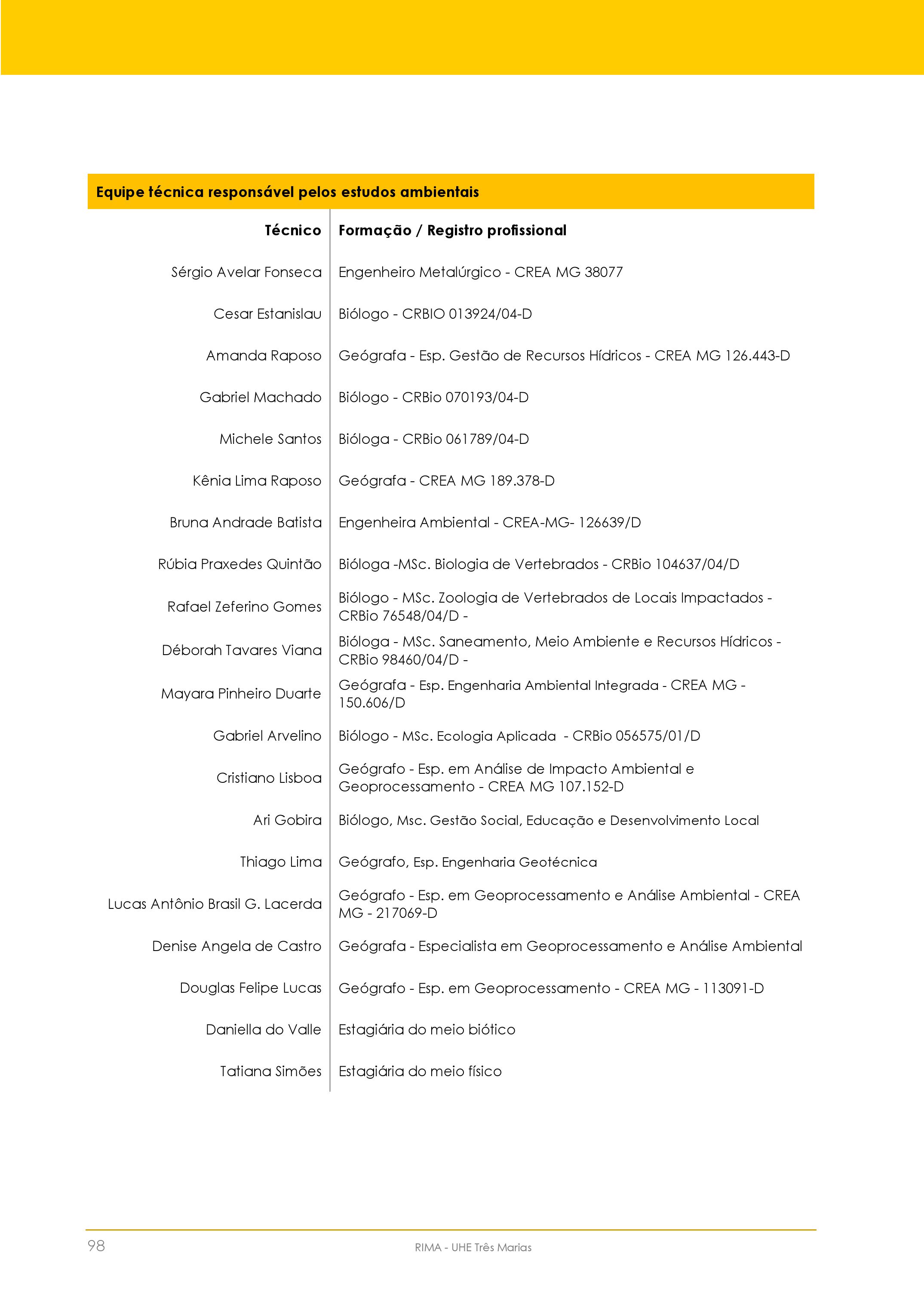 Equipe técnica responsável pelos estudos ambientais

| Técnico | Formação / Registro profissional |
|---|---|
| Sérgio Avelar Fonseca | Engenheiro Metalúrgico - CREA MG 38077 |
| Cesar Estanislau | Biólogo - CRBIO 013924/04-D |
| Amanda Raposo | Geógrafa - Esp. Gestão de Recursos Hídricos - CREA MG 126.443-D |
| Gabriel Machado | Biólogo - CRBio 070193/04-D |
| Michele Santos | Bióloga - CRBio 061789/04-D |
| Kênia Lima Raposo | Geógrafa - CREA MG 189.378-D |
| Bruna Andrade Batista | Engenheira Ambiental - CREA-MG- 126639/D |
| Rúbia Praxedes Quintão | Bióloga -MSc. Biologia de Vertebrados - CRBio 104637/04/D |
| Rafael Zeferino Gomes | Biólogo - MSc. Zoologia de Vertebrados de Locais Impactados - CRBio 76548/04/D - |
| Déborah Tavares Viana | Bióloga - MSc. Saneamento, Meio Ambiente e Recursos Hídricos - CRBio 98460/04/D - |
| Mayara Pinheiro Duarte | Geógrafa - Esp. Engenharia Ambiental Integrada - CREA MG - 150.606/D |
| Gabriel Arvelino | Biólogo - MSc. Ecologia Aplicada - CRBio 056575/01/D |
| Cristiano Lisboa | Geógrafo - Esp. em Análise de Impacto Ambiental e Geoprocessamento - CREA MG 107.152-D |
| Ari Gobira | Biólogo, Msc. Gestão Social, Educação e Desenvolvimento Local |
| Thiago Lima | Geógrafo, Esp. Engenharia Geotécnica |
| Lucas Antônio Brasil G. Lacerda | Geógrafo - Esp. em Geoprocessamento e Análise Ambiental - CREA MG - 217069-D |
| Denise Angela de Castro | Geógrafa - Especialista em Geoprocessamento e Análise Ambiental |
| Douglas Felipe Lucas | Geógrafo - Esp. em Geoprocessamento - CREA MG - 113091-D |
| Daniella do Valle | Estagiária do meio biótico |
| Tatiana Simões | Estagiária do meio físico |

98

RIMA - UHE Três Marias